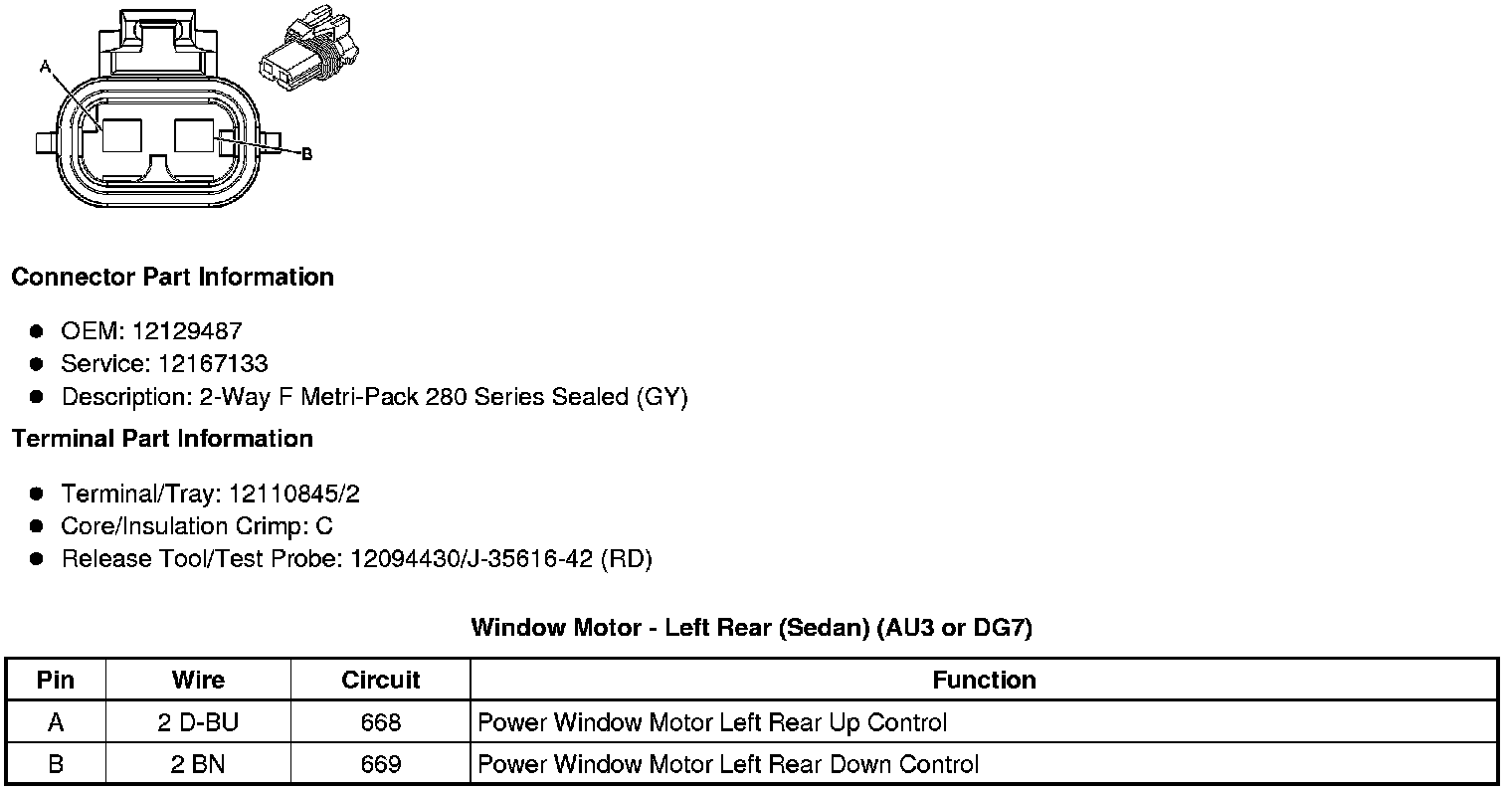 A

B

Connector Part Information

• OEM: 12129487
• Service: 12167133
• Description: 2-Way F Metri-Pack 280 Series Sealed (GY)

Terminal Part Information

• Terminal/Tray: 12110845/2
• Core/Insulation Crimp: C
• Release Tool/Test Probe: 12094430/J-35616-42 (RD)

Window Motor - Left Rear (Sedan) (AU3 or DG7)

| Pin | Wire | Circuit | Function |
|---|---|---|---|
| A | 2 D-BU | 668 | Power Window Motor Left Rear Up Control |
| B | 2 BN | 669 | Power Window Motor Left Rear Down Control |